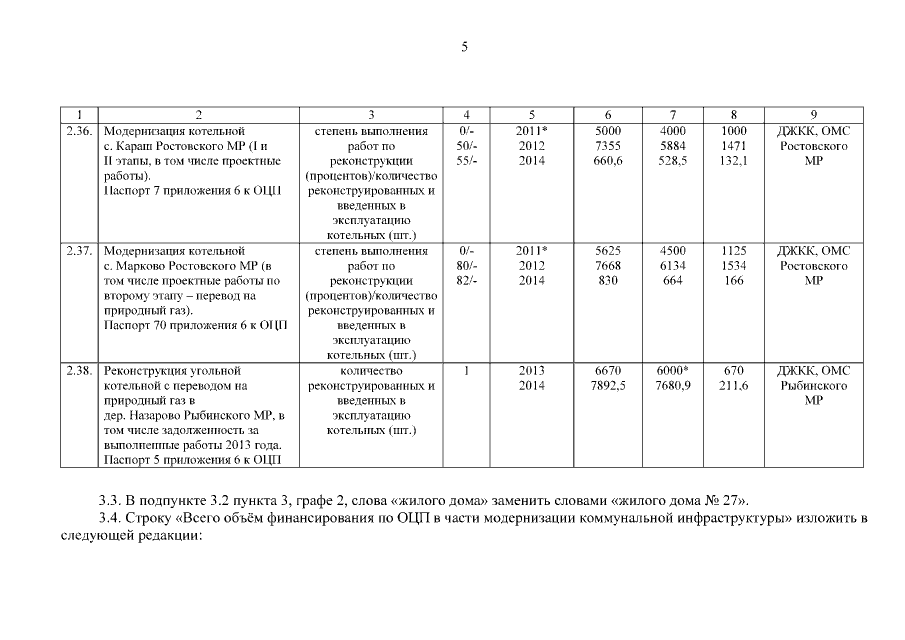 5

| 1 | 2 | 3 | 4 | 5 | 6 | 7 | 8 | 9 |
|---|---|---|---|---|---|---|---|---|
| 2.36. | Модернизация котельной с. Караш Ростовского МР (I и II этапы, в том числе проектные работы). Паспорт 7 приложения 6 к ОЦП | степень выполнения работ по реконструкции (процентов)/количество реконструированных и введенных в эксплуатацию котельных (шт.) | 0/- 50/- 55/- | 2011* 2012 2014 | 5000 7355 660,6 | 4000 5884 528,5 | 1000 1471 132,1 | ДЖКК, ОМС Ростовского МР |
| 2.37. | Модернизация котельной с. Марково Ростовского МР (в том числе проектные работы по второму этапу – перевод на природный газ). Паспорт 70 приложения 6 к ОЦП | степень выполнения работ по реконструкции (процентов)/количество реконструированных и введенных в эксплуатацию котельных (шт.) | 0/- 80/- 82/- | 2011* 2012 2014 | 5625 7668 830 | 4500 6134 664 | 1125 1534 166 | ДЖКК, ОМС Ростовского МР |
| 2.38. | Реконструкция угольной котельной с переводом на природный газ в дер. Назарово Рыбинского МР, в том числе задолженность за выполненные работы 2013 года. Паспорт 5 приложения 6 к ОЦП | количество реконструированных и введенных в эксплуатацию котельных (шт.) | 1 | 2013 2014 | 6670 7892,5 | 6000* 7680,9 | 670 211,6 | ДЖКК, ОМС Рыбинского МР |

3.3. В подпункте 3.2 пункта 3, графе 2, слова «жилого дома» заменить словами «жилого дома № 27».

3.4. Строку «Всего объём финансирования по ОЦП в части модернизации коммунальной инфраструктуры» изложить в следующей редакции: